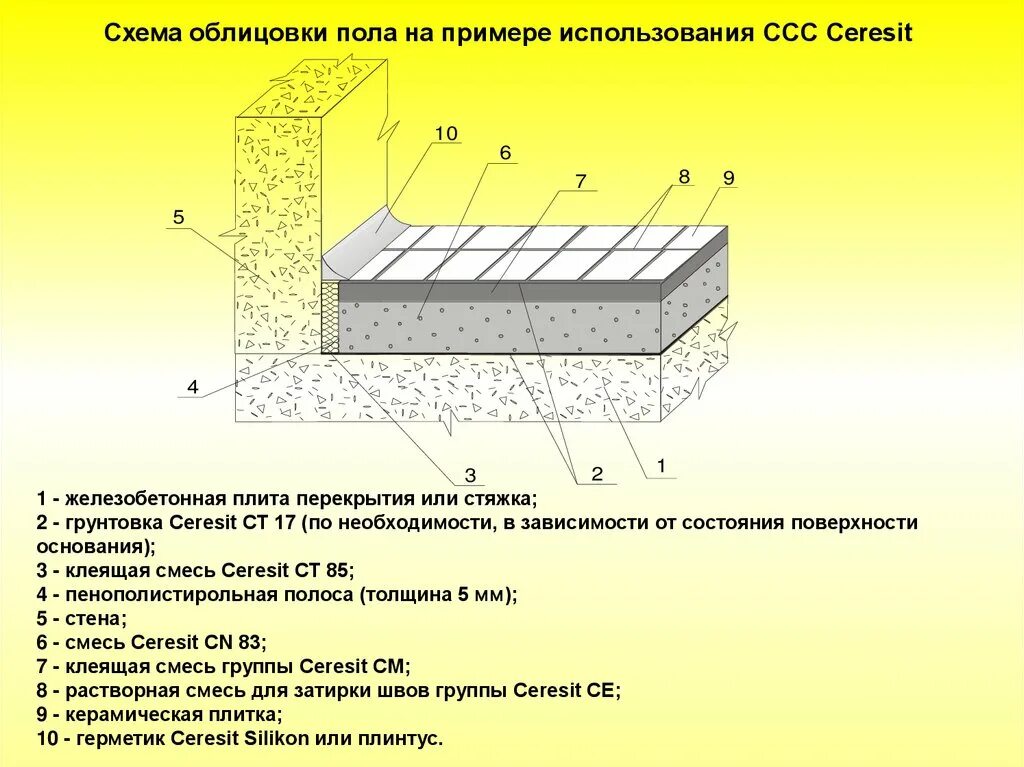 Схема облицовки пола на примере использования ССС Ceresit

10
6
7
8
9
5
4
3
2
1

1 - железобетонная плита перекрытия или стяжка;
2 - грунтовка Ceresit CT 17 (по необходимости, в зависимости от состояния поверхности основания);
3 - клеящая смесь Ceresit CT 85;
4 - пенополистирольная полоса (толщина 5 мм);
5 - стена;
6 - смесь Ceresit CN 83;
7 - клеящая смесь группы Ceresit CM;
8 - растворная смесь для затирки швов группы Ceresit CE;
9 - керамическая плитка;
10 - герметик Ceresit Silikon или плинтус.